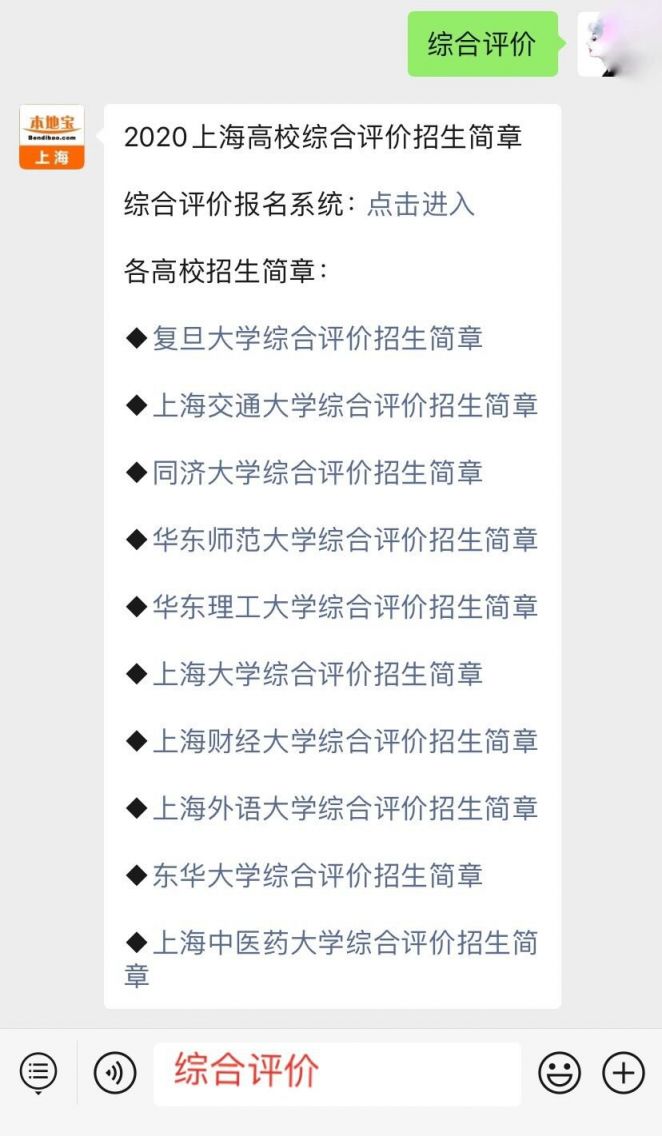 综合评价

本地宝
Bendibao.com
上海

2020上海高校综合评价招生简章

综合评价报名系统：点击进入

各高校招生简章：

◆复旦大学综合评价招生简章

◆上海交通大学综合评价招生简章

◆同济大学综合评价招生简章

◆华东师范大学综合评价招生简章

◆华东理工大学综合评价招生简章

◆上海大学综合评价招生简章

◆上海财经大学综合评价招生简章

◆上海外语大学综合评价招生简章

◆东华大学综合评价招生简章

◆上海中医药大学综合评价招生简章

综合评价